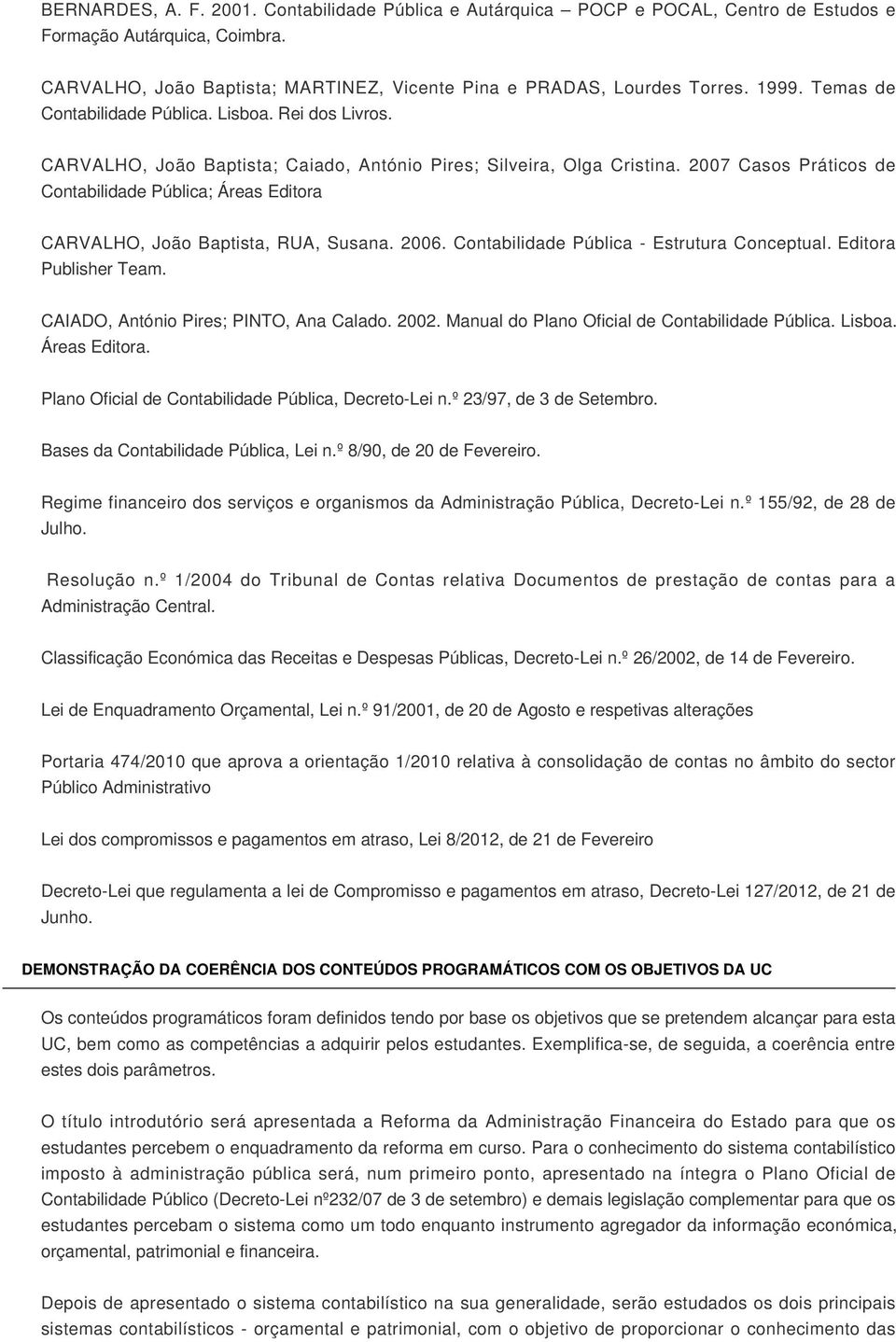 BERNARDES, A. F. 2001. Contabilidade Pública e Autárquica – POCP e POCAL, Centro de Estudos e Formação Autárquica, Coimbra.

CARVALHO, João Baptista; MARTINEZ, Vicente Pina e PRADAS, Lourdes Torres. 1999. Temas de Contabilidade Pública. Lisboa. Rei dos Livros.

CARVALHO, João Baptista; Caiado, António Pires; Silveira, Olga Cristina. 2007 Casos Práticos de Contabilidade Pública; Áreas Editora

CARVALHO, João Baptista, RUA, Susana. 2006. Contabilidade Pública - Estrutura Conceptual. Editora Publisher Team.

CAIADO, António Pires; PINTO, Ana Calado. 2002. Manual do Plano Oficial de Contabilidade Pública. Lisboa. Áreas Editora.

Plano Oficial de Contabilidade Pública, Decreto-Lei n.º 23/97, de 3 de Setembro.

Bases da Contabilidade Pública, Lei n.º 8/90, de 20 de Fevereiro.

Regime financeiro dos serviços e organismos da Administração Pública, Decreto-Lei n.º 155/92, de 28 de Julho.

Resolução n.º 1/2004 do Tribunal de Contas relativa Documentos de prestação de contas para a Administração Central.

Classificação Económica das Receitas e Despesas Públicas, Decreto-Lei n.º 26/2002, de 14 de Fevereiro.

Lei de Enquadramento Orçamental, Lei n.º 91/2001, de 20 de Agosto e respetivas alterações

Portaria 474/2010 que aprova a orientação 1/2010 relativa à consolidação de contas no âmbito do sector Público Administrativo

Lei dos compromissos e pagamentos em atraso, Lei 8/2012, de 21 de Fevereiro

Decreto-Lei que regulamenta a lei de Compromisso e pagamentos em atraso, Decreto-Lei 127/2012, de 21 de Junho.

DEMONSTRAÇÃO DA COERÊNCIA DOS CONTEÚDOS PROGRAMÁTICOS COM OS OBJETIVOS DA UC

Os conteúdos programáticos foram definidos tendo por base os objetivos que se pretendem alcançar para esta UC, bem como as competências a adquirir pelos estudantes. Exemplifica-se, de seguida, a coerência entre estes dois parâmetros.

O título introdutório será apresentada a Reforma da Administração Financeira do Estado para que os estudantes percebem o enquadramento da reforma em curso. Para o conhecimento do sistema contabilístico imposto à administração pública será, num primeiro ponto, apresentado na íntegra o Plano Oficial de Contabilidade Público (Decreto-Lei nº232/07 de 3 de setembro) e demais legislação complementar para que os estudantes percebam o sistema como um todo enquanto instrumento agregador da informação económica, orçamental, patrimonial e financeira.

Depois de apresentado o sistema contabilístico na sua generalidade, serão estudados os dois principais sistemas contabilísticos - orçamental e patrimonial, com o objetivo de proporcionar o conhecimento das